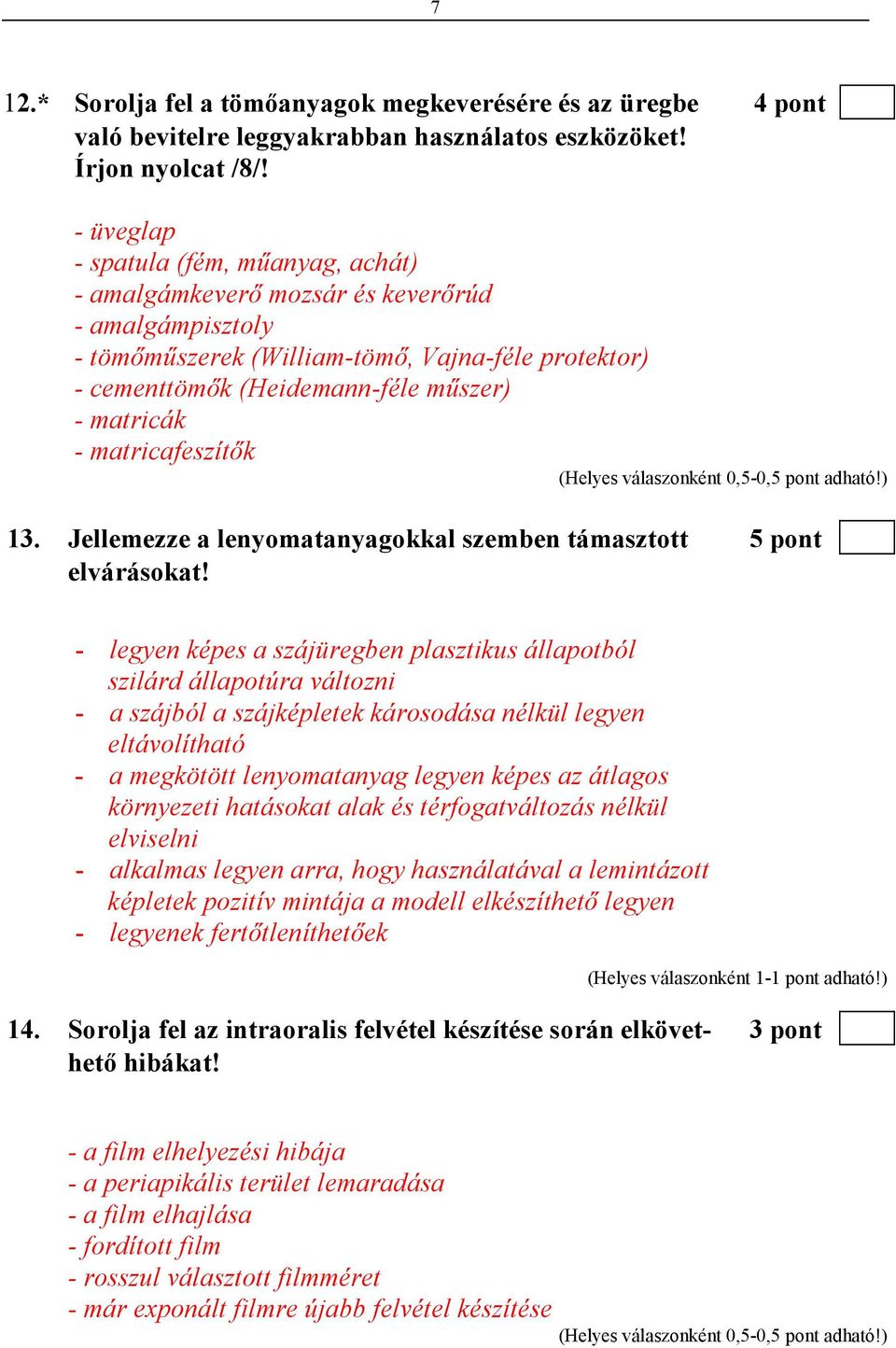 7

12.* Sorolja fel a tömőanyagok megkeverésére és az üregbe való bevitelre leggyakrabban használatos eszközöket! Írjon nyolcat /8/!

4 pont

- üveglap
- spatula (fém, műanyag, achát)
- amalgámkeverő mozsár és keverőrúd
- amalgámpisztoly
- tömőműszerek (William-tömő, Vajna-féle protektor)
- cementtömők (Heidemann-féle műszer)
- matricák
- matricafeszítők

(Helyes válaszonként 0,5-0,5 pont adható!)

13. Jellemezze a lenyomatanyagokkal szemben támasztott elvárásokat!

5 pont

- legyen képes a szájüregben plasztikus állapotból szilárd állapotúra változni
- a szájból a szájképletek károsodása nélkül legyen eltávolítható
- a megkötött lenyomatanyag legyen képes az átlagos környezeti hatásokat alak és térfogatváltozás nélkül elviselni
- alkalmas legyen arra, hogy használatával a lemintázott képletek pozitív mintája a modell elkészíthető legyen
- legyenek fertőtleníthetőek

(Helyes válaszonként 1-1 pont adható!)

14. Sorolja fel az intraoralis felvétel készítése során elkövethető hibákat!

3 pont

- a film elhelyezési hibája
- a periapikális terület lemaradása
- a film elhajlása
- fordított film
- rosszul választott filmméret
- már exponált filmre újabb felvétel készítése

(Helyes válaszonként 0,5-0,5 pont adható!)